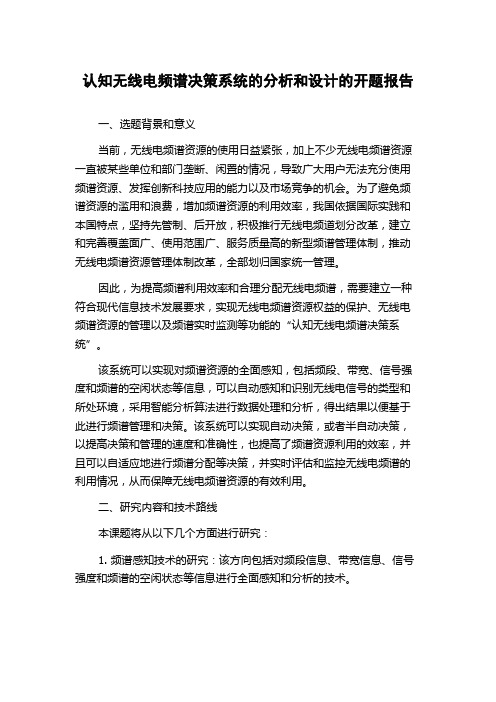 认知无线电频谱决策系统的分析和设计的开题报告

一、选题背景和意义

当前，无线电频谱资源的使用日益紧张，加上不少无线电频谱资源一直被某些单位和部门垄断、闲置的情况，导致广大用户无法充分使用频谱资源、发挥创新科技应用的能力以及市场竞争的机会。为了避免频谱资源的滥用和浪费，增加频谱资源的利用效率，我国依据国际实践和本国特点，坚持先管制、后开放，积极推行无线电频道划分改革，建立和完善覆盖面广、使用范围广、服务质量高的新型频谱管理体制，推动无线电频谱资源管理体制改革，全部划归国家统一管理。

因此，为提高频谱利用效率和合理分配无线电频谱，需要建立一种符合现代信息技术发展要求，实现无线电频谱资源权益的保护、无线电频谱资源的管理以及频谱实时监测等功能的“认知无线电频谱决策系统”。

该系统可以实现对频谱资源的全面感知，包括频段、带宽、信号强度和频谱的空闲状态等信息，可以自动感知和识别无线电信号的类型和所处环境，采用智能分析算法进行数据处理和分析，得出结果以便基于此进行频谱管理和决策。该系统可以实现自动决策，或者半自动决策，以提高决策和管理的速度和准确性，也提高了频谱资源利用的效率，并且可以自适应地进行频谱分配等决策，并实时评估和监控无线电频谱的利用情况，从而保障无线电频谱资源的有效利用。

二、研究内容和技术路线

本课题将从以下几个方面进行研究：

1. 频谱感知技术的研究：该方向包括对频段信息、带宽信息、信号强度和频谱的空闲状态等信息进行全面感知和分析的技术。